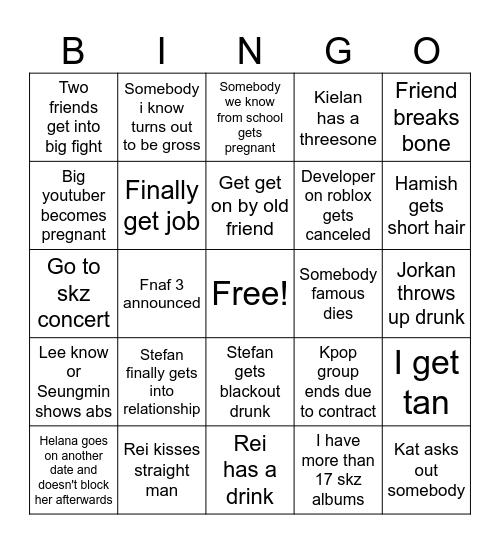 | B | I | N | G | O |
|---|---|---|---|---|
| Two friends get into big fight | Somebody i know turns out to be gross | Somebody we know from school gets pregnant | Kielan has a threesone | Friend breaks bone |
| Big youtuber becomes pregnant | Finally get job | Get get on by old friend | Developer on roblox gets canceled | Hamish gets short hair |
| Go to skz concert | Fnaf 3 announced | Free! | Somebody famous dies | Jorkan throws up drunk |
| Lee know or Seungmin shows abs | Stefan finally gets into relationship | Stefan gets blackout drunk | Kpop group ends due to contract | I get tan |
| Helana goes on another date and doesn't block her afterwards | Rei kisses straight man | Rei has a drink | I have more than 17 skz albums | Kat asks out somebody |